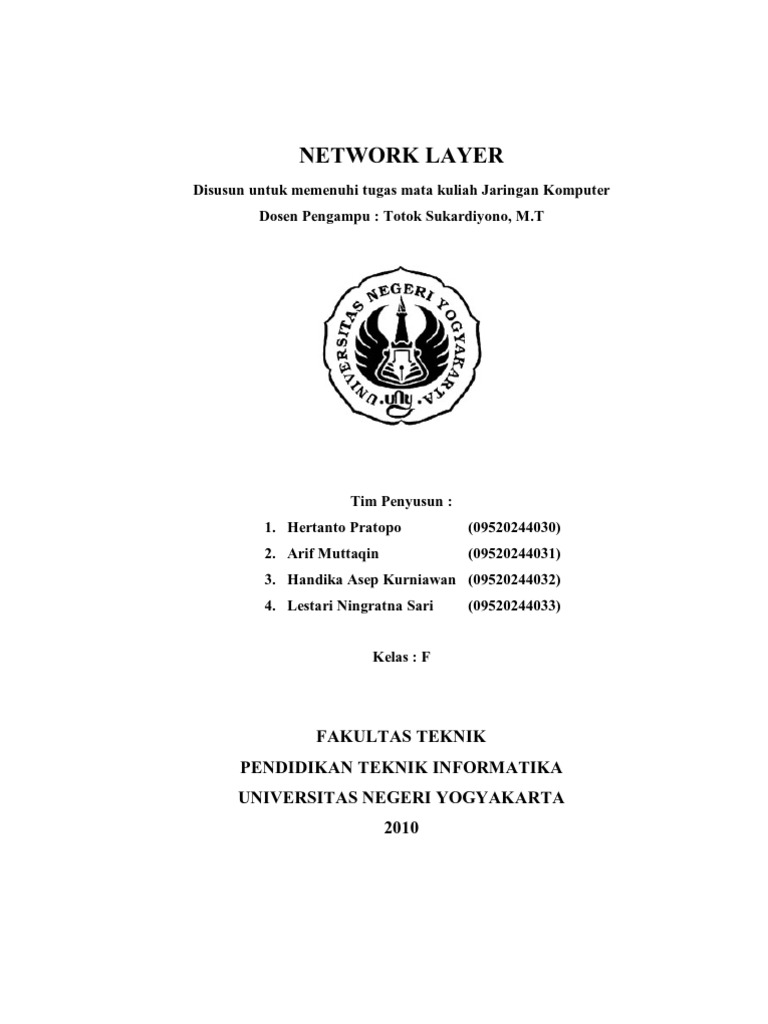 NETWORK LAYER

Disusun untuk memenuhi tugas mata kuliah Jaringan Komputer

Dosen Pengampu : Totok Sukardiyono, M.T

UNIVERSITAS NEGERI YOGYAKARTA

uny

Tim Penyusun :

1. Hertanto Pratopo (09520244030)
2. Arif Muttaqin (09520244031)
3. Handika Asep Kurniawan (09520244032)
4. Lestari Ningratna Sari (09520244033)

Kelas : F

FAKULTAS TEKNIK

PENDIDIKAN TEKNIK INFORMATIKA

UNIVERSITAS NEGERI YOGYAKARTA

2010